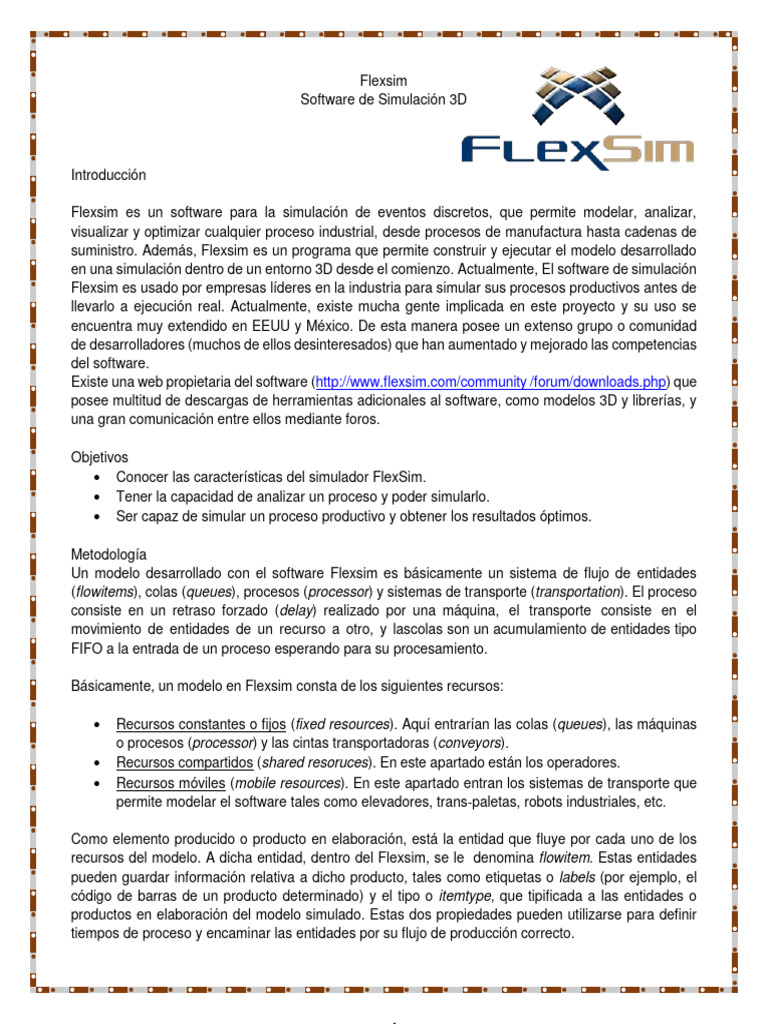 Flexsim
Software de Simulación 3D

FLEXSIM

Introducción

Flexsim es un software para la simulación de eventos discretos, que permite modelar, analizar, visualizar y optimizar cualquier proceso industrial, desde procesos de manufactura hasta cadenas de suministro. Además, Flexsim es un programa que permite construir y ejecutar el modelo desarrollado en una simulación dentro de un entorno 3D desde el comienzo. Actualmente, El software de simulación Flexsim es usado por empresas líderes en la industria para simular sus procesos productivos antes de llevarlo a ejecución real. Actualmente, existe mucha gente implicada en este proyecto y su uso se encuentra muy extendido en EEUU y México. De esta manera posee un extenso grupo o comunidad de desarrolladores (muchos de ellos desinteresados) que han aumentado y mejorado las competencias del software.
Existe una web propietaria del software (http://www.flexsim.com/community /forum/downloads.php) que posee multitud de descargas de herramientas adicionales al software, como modelos 3D y librerías, y una gran comunicación entre ellos mediante foros.

Objetivos
• Conocer las características del simulador FlexSim.
• Tener la capacidad de analizar un proceso y poder simularlo.
• Ser capaz de simular un proceso productivo y obtener los resultados óptimos.

Metodología
Un modelo desarrollado con el software Flexsim es básicamente un sistema de flujo de entidades (flowitems), colas (queues), procesos (processor) y sistemas de transporte (transportation). El proceso consiste en un retraso forzado (delay) realizado por una máquina, el transporte consiste en el movimiento de entidades de un recurso a otro, y lascolas son un acumulamiento de entidades tipo FIFO a la entrada de un proceso esperando para su procesamiento.

Básicamente, un modelo en Flexsim consta de los siguientes recursos:

• Recursos constantes o fijos (fixed resources). Aquí entrarían las colas (queues), las máquinas o procesos (processor) y las cintas transportadoras (conveyors).
• Recursos compartidos (shared resoruces). En este apartado están los operadores.
• Recursos móviles (mobile resources). En este apartado entran los sistemas de transporte que permite modelar el software tales como elevadores, trans-paletas, robots industriales, etc.

Como elemento producido o producto en elaboración, está la entidad que fluye por cada uno de los recursos del modelo. A dicha entidad, dentro del Flexsim, se le denomina flowitem. Estas entidades pueden guardar información relativa a dicho producto, tales como etiquetas o labels (por ejemplo, el código de barras de un producto determinado) y el tipo o itemtype, que tipificada a las entidades o productos en elaboración del modelo simulado. Estas dos propiedades pueden utilizarse para definir tiempos de proceso y encaminar las entidades por su flujo de producción correcto.